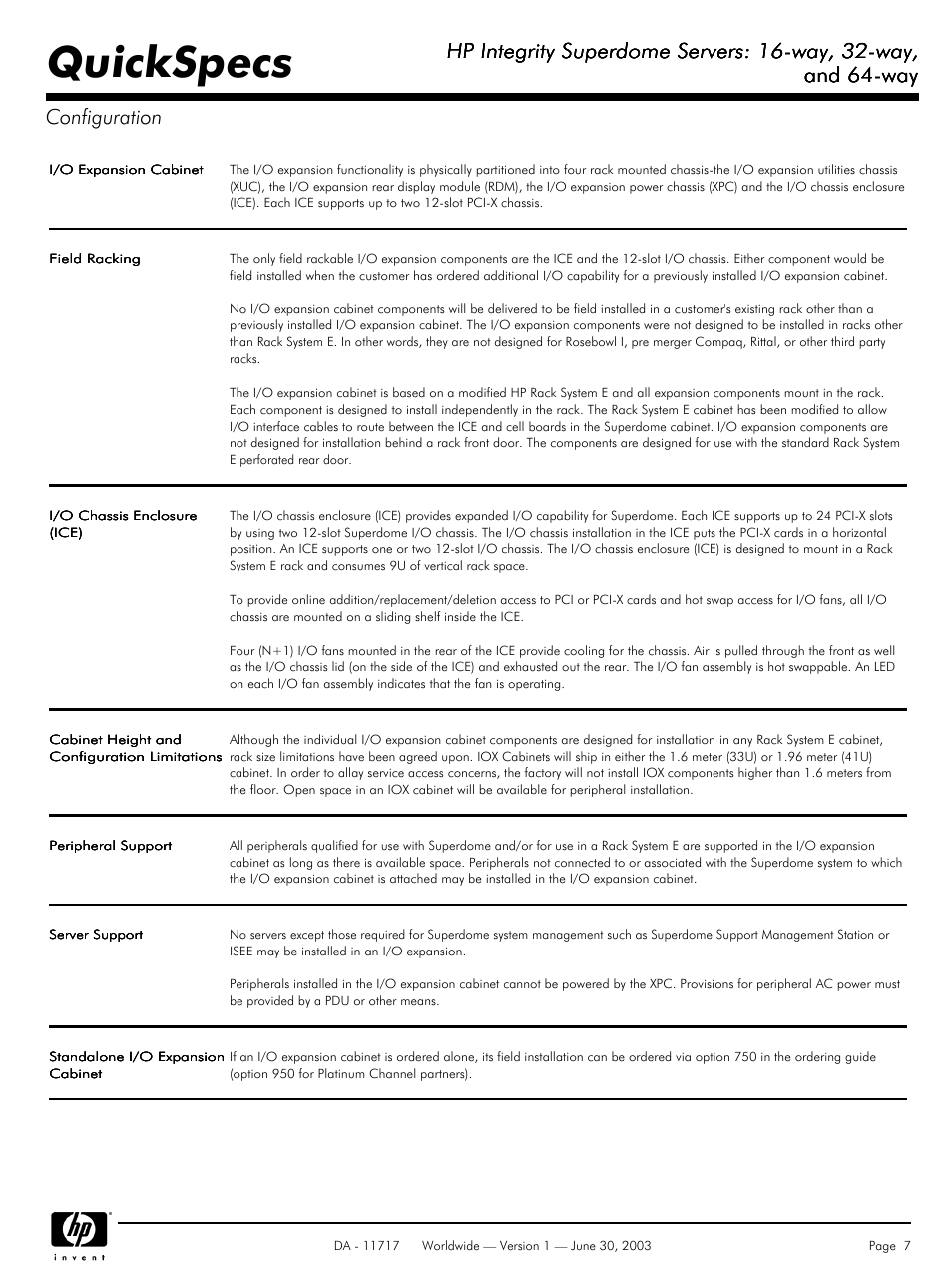 QuickSpecs

HP Integrity Superdome Servers: 16-way, 32-way, and 64-way

Configuration

I/O Expansion Cabinet

The I/O expansion functionality is physically partitioned into four rack mounted chassis-the I/O expansion utilities chassis (XUC), the I/O expansion rear display module (RDM), the I/O expansion power chassis (XPC) and the I/O chassis enclosure (ICE). Each ICE supports up to two 12-slot PCI-X chassis.

Field Racking

The only field rackable I/O expansion components are the ICE and the 12-slot I/O chassis. Either component would be field installed when the customer has ordered additional I/O capability for a previously installed I/O expansion cabinet.

No I/O expansion cabinet components will be delivered to be field installed in a customer's existing rack other than a previously installed I/O expansion cabinet. The I/O expansion components were not designed to be installed in racks other than Rack System E. In other words, they are not designed for Rosebowl I, pre merger Compaq, Rittal, or other third party racks.

The I/O expansion cabinet is based on a modified HP Rack System E and all expansion components mount in the rack. Each component is designed to install independently in the rack. The Rack System E cabinet has been modified to allow I/O interface cables to route between the ICE and cell boards in the Superdome cabinet. I/O expansion components are not designed for installation behind a rack front door. The components are designed for use with the standard Rack System E perforated rear door.

I/O Chassis Enclosure (ICE)

The I/O chassis enclosure (ICE) provides expanded I/O capability for Superdome. Each ICE supports up to 24 PCI-X slots by using two 12-slot Superdome I/O chassis. The I/O chassis installation in the ICE puts the PCI-X cards in a horizontal position. An ICE supports one or two 12-slot I/O chassis. The I/O chassis enclosure (ICE) is designed to mount in a Rack System E rack and consumes 9U of vertical rack space.

To provide online addition/replacement/deletion access to PCI or PCI-X cards and hot swap access for I/O fans, all I/O chassis are mounted on a sliding shelf inside the ICE.

Four (N+1) I/O fans mounted in the rear of the ICE provide cooling for the chassis. Air is pulled through the front as well as the I/O chassis lid (on the side of the ICE) and exhausted out the rear. The I/O fan assembly is hot swappable. An LED on each I/O fan assembly indicates that the fan is operating.

Cabinet Height and Configuration Limitations

Although the individual I/O expansion cabinet components are designed for installation in any Rack System E cabinet, rack size limitations have been agreed upon. IOX Cabinets will ship in either the 1.6 meter (33U) or 1.96 meter (41U) cabinet. In order to allay service access concerns, the factory will not install IOX components higher than 1.6 meters from the floor. Open space in an IOX cabinet will be available for peripheral installation.

Peripheral Support

All peripherals qualified for use with Superdome and/or for use in a Rack System E are supported in the I/O expansion cabinet as long as there is available space. Peripherals not connected to or associated with the Superdome system to which the I/O expansion cabinet is attached may be installed in the I/O expansion cabinet.

Server Support

No servers except those required for Superdome system management such as Superdome Support Management Station or ISEE may be installed in an I/O expansion.

Peripherals installed in the I/O expansion cabinet cannot be powered by the XPC. Provisions for peripheral AC power must be provided by a PDU or other means.

Standalone I/O Expansion Cabinet

If an I/O expansion cabinet is ordered alone, its field installation can be ordered via option 750 in the ordering guide (option 950 for Platinum Channel partners).

hp invent

DA - 11717 Worldwide — Version 1 — June 30, 2003

Page 7